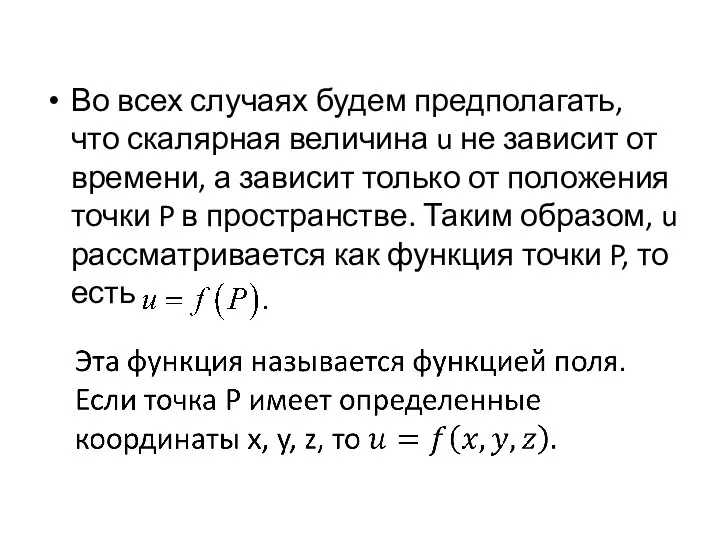 • Во всех случаях будем предполагать, что скалярная величина u не зависит от времени, а зависит только от положения точки P в пространстве. Таким образом, u рассматривается как функция точки P, то есть $u = f(P)$.

Эта функция называется функцией поля. Если точка P имеет определенные координаты x, y, z, то $u = f(x, y, z)$.